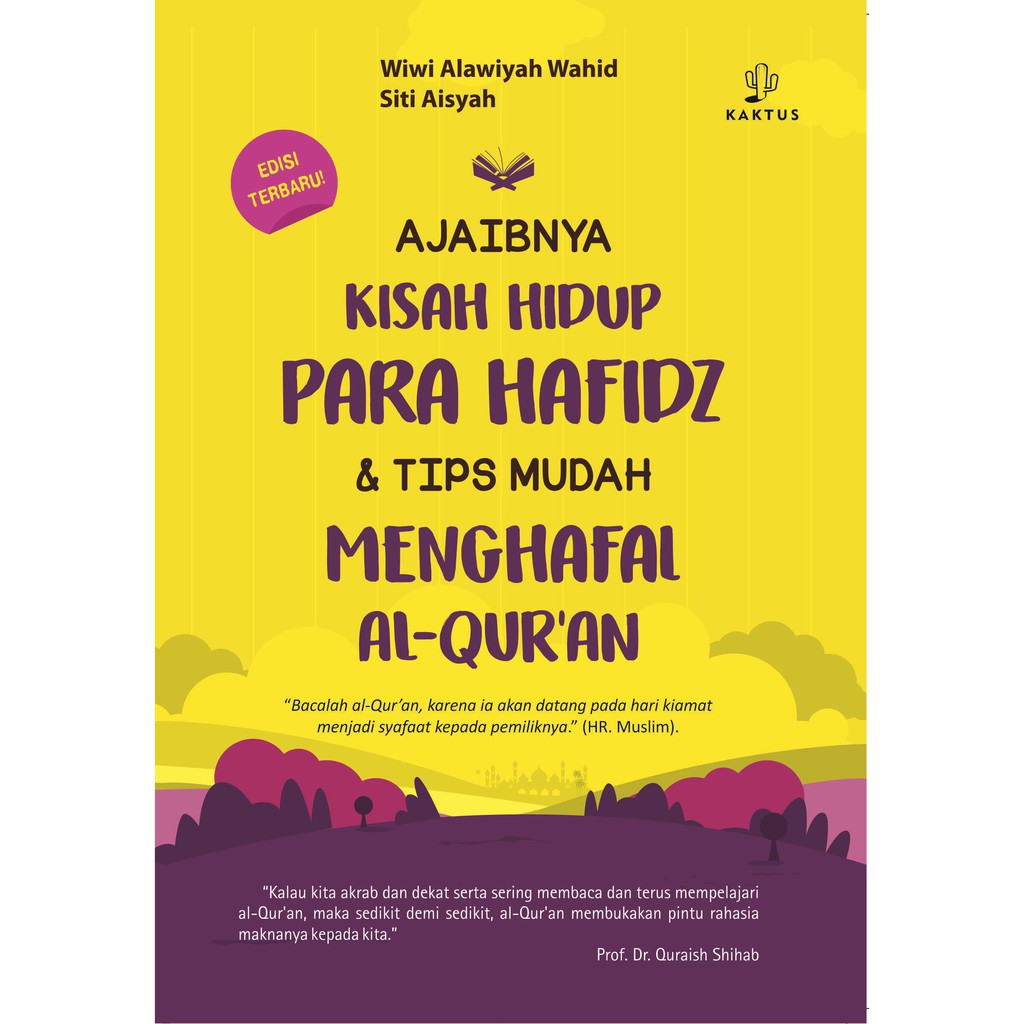 Wiwi Alawiyah Wahid
Siti Aisyah

KAKTUS

EDISI TERBARU!

AJAIBNYA
KISAH HIDUP
PARA HAFIDZ
& TIPS MUDAH
MENGHAFAL
AL-QUR'AN

"Bacalah al-Qur'an, karena ia akan datang pada hari kiamat menjadi syafaat kepada pemiliknya." (HR. Muslim).

"Kalau kita akrab dan dekat serta sering membaca dan terus mempelajari al-Qur'an, maka sedikit demi sedikit, al-Qur'an membukakan pintu rahasia maknanya kepada kita."

Prof. Dr. Quraish Shihab